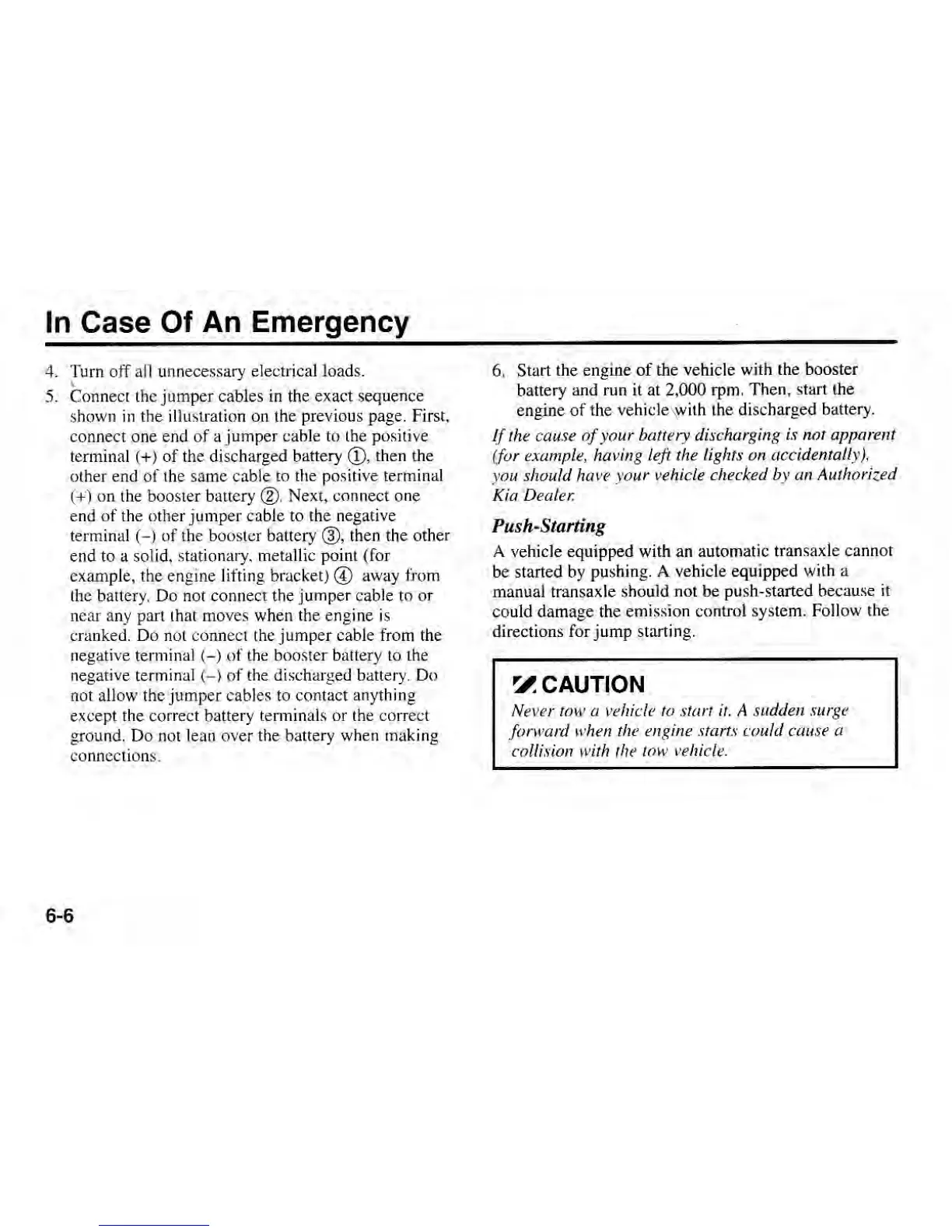 In Case Of An Emergency

4. Turn off all unnecessary electrical loads.

5. Connect the jumper cables in the exact sequence shown in the illustration on the previous page. First, connect one end of a jumper cable to the positive terminal (+) of the discharged battery ①, then the other end of the same cable to the positive terminal (+) on the booster battery ②. Next, connect one end of the other jumper cable to the negative terminal (–) of the booster battery ③, then the other end to a solid, stationary, metallic point (for example, the engine lifting bracket) ④ away from the battery. Do not connect the jumper cable to or near any part that moves when the engine is cranked. Do not connect the jumper cable from the negative terminal (–) of the booster battery to the negative terminal (–) of the discharged battery. Do not allow the jumper cables to contact anything except the correct battery terminals or the correct ground. Do not lean over the battery when making connections.

6. Start the engine of the vehicle with the booster battery and run it at 2,000 rpm. Then, start the engine of the vehicle with the discharged battery.

If the cause of your battery discharging is not apparent (for example, having left the lights on accidentally), you should have your vehicle checked by an Authorized Kia Dealer.

Push-Starting

A vehicle equipped with an automatic transaxle cannot be started by pushing. A vehicle equipped with a manual transaxle should not be push-started because it could damage the emission control system. Follow the directions for jump starting.

CAUTION

Never tow a vehicle to start it. A sudden surge forward when the engine starts could cause a collision with the tow vehicle.

6-6